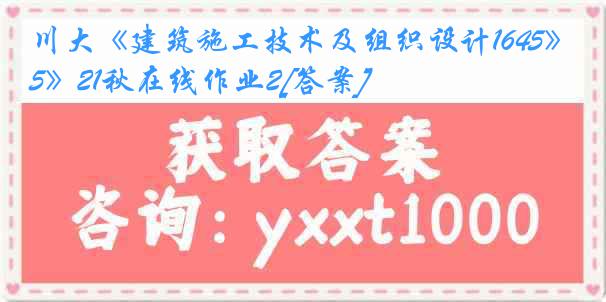 川大《建筑施工技术及组织设计1645》5》21秋在线作业2[答案]

获取答案

咨询：yxxt1000